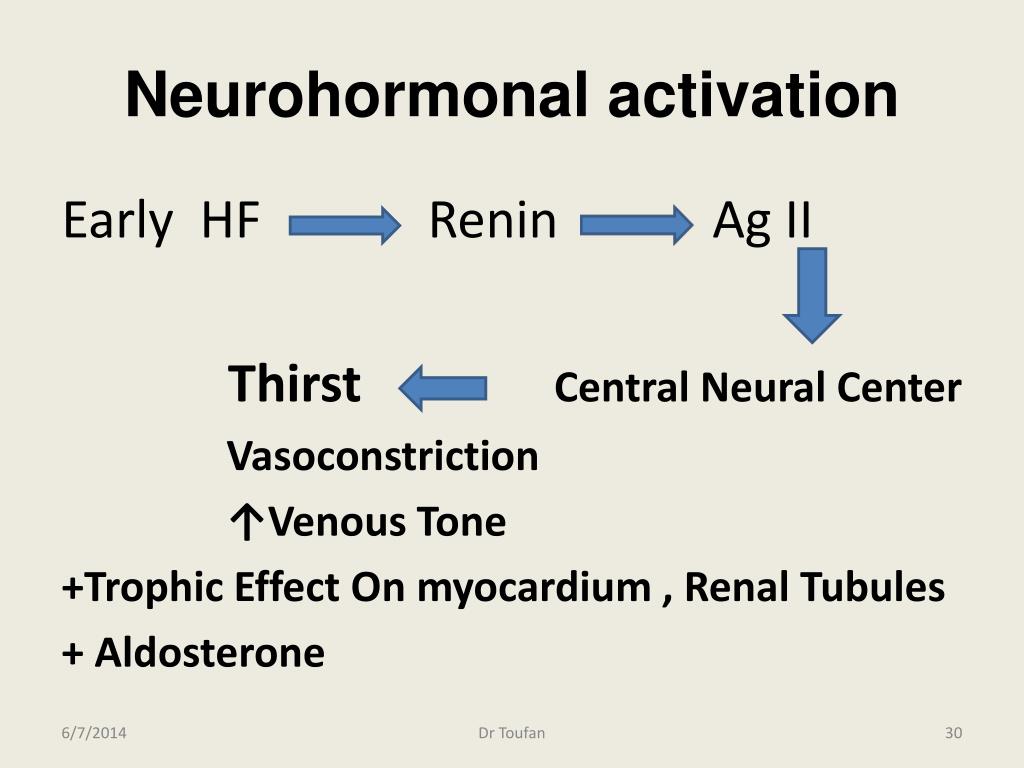 Neurohormonal activation

Early HF Renin Ag II

Thirst Central Neural Center

Vasoconstriction

↑Venous Tone

+Trophic Effect On myocardium , Renal Tubules

+ Aldosterone

6/7/2014

Dr Toufan

30